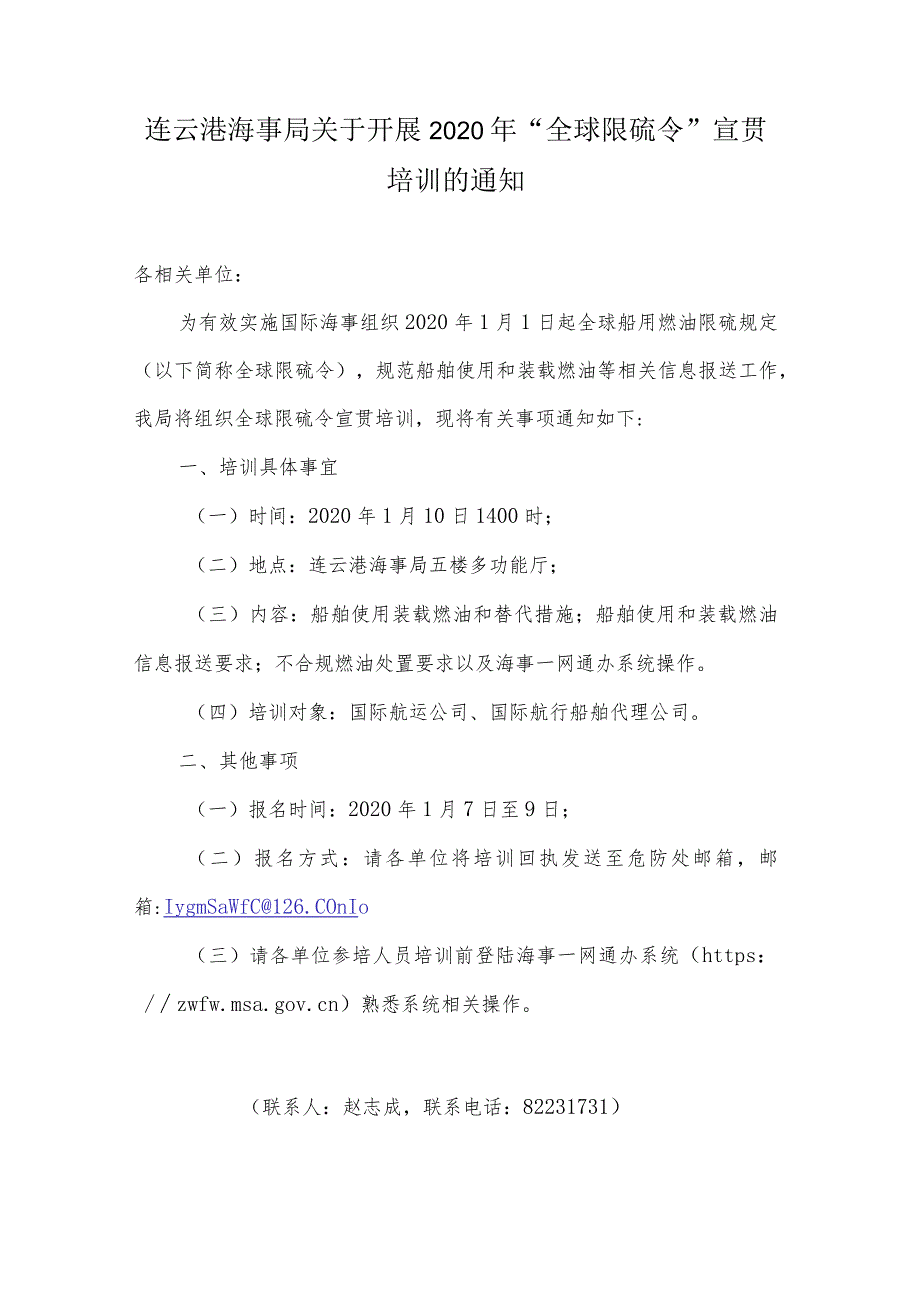 连云港海事局关于开展2020年“全球限硫令”宣贯培训的通知

各相关单位：

为有效实施国际海事组织2020年1月1日起全球船用燃油限硫规定（以下简称全球限硫令），规范船舶使用和装载燃油等相关信息报送工作，我局将组织全球限硫令宣贯培训，现将有关事项通知如下：

一、培训具体事宜

（一）时间：2020年1月10日1400时；

（二）地点：连云港海事局五楼多功能厅；

（三）内容：船舶使用装载燃油和替代措施；船舶使用和装载燃油信息报送要求；不合规燃油处置要求以及海事一网通办系统操作。

（四）培训对象：国际航运公司、国际航行船舶代理公司。

二、其他事项

（一）报名时间：2020年1月7日至9日；

（二）报名方式：请各单位将培训回执发送至危防处邮箱，邮箱:IygmSaWfC@126.COnIo

（三）请各单位参培人员培训前登陆海事一网通办系统（https：//zwfw.msa.gov.cn）熟悉系统相关操作。

（联系人：赵志成，联系电话：82231731）